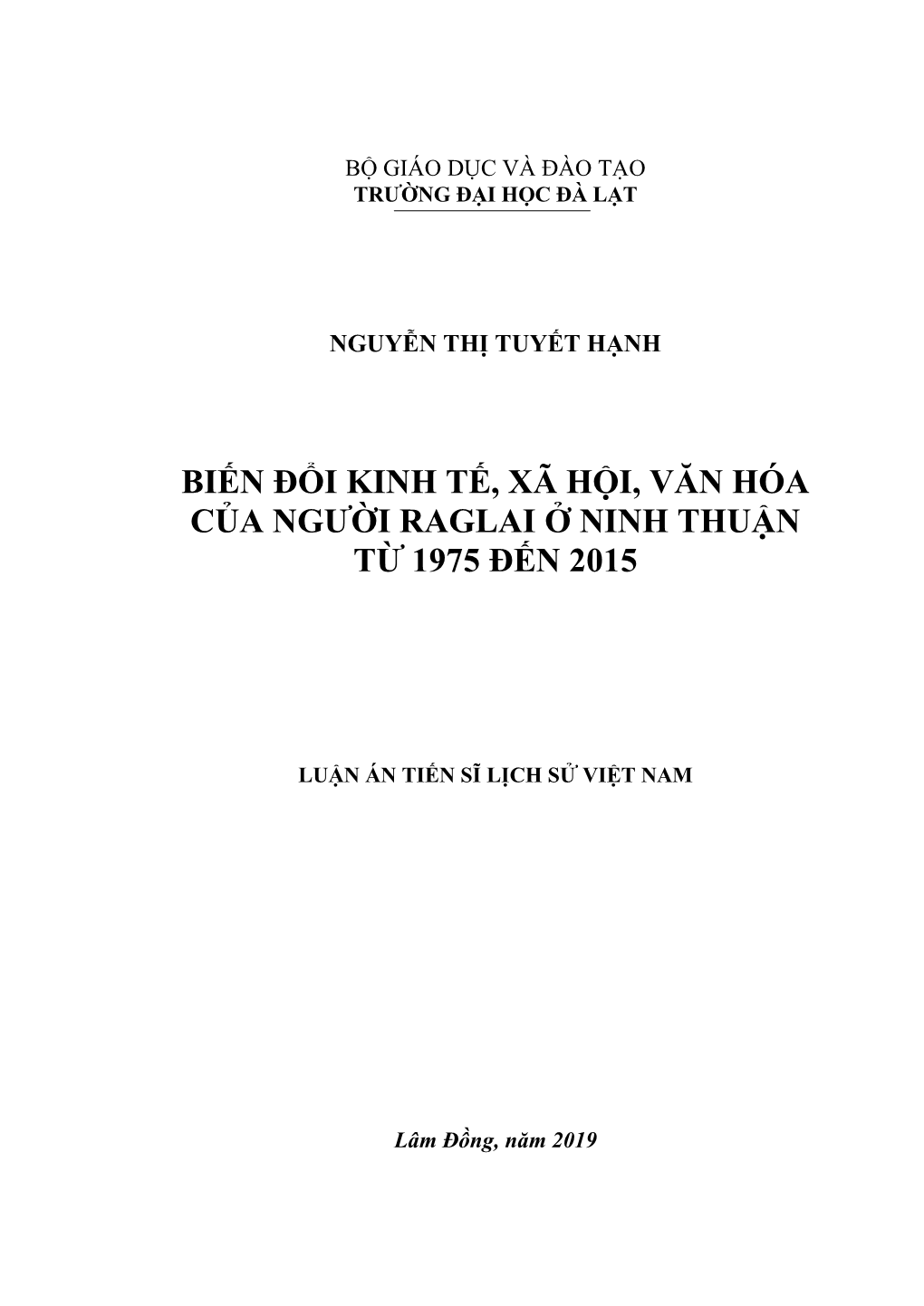 BỘ GIÁO DỤC VÀ ĐÀO TẠO
TRƯỜNG ĐẠI HỌC ĐÀ LẠT

NGUYỄN THỊ TUYẾT HẠNH

BIẾN ĐỔI KINH TẾ, XÃ HỘI, VĂN HÓA CỦA NGƯỜI RAGLAI Ở NINH THUẬN TỪ 1975 ĐẾN 2015

LUẬN ÁN TIẾN SĨ LỊCH SỬ VIỆT NAM

Lâm Đồng, năm 2019